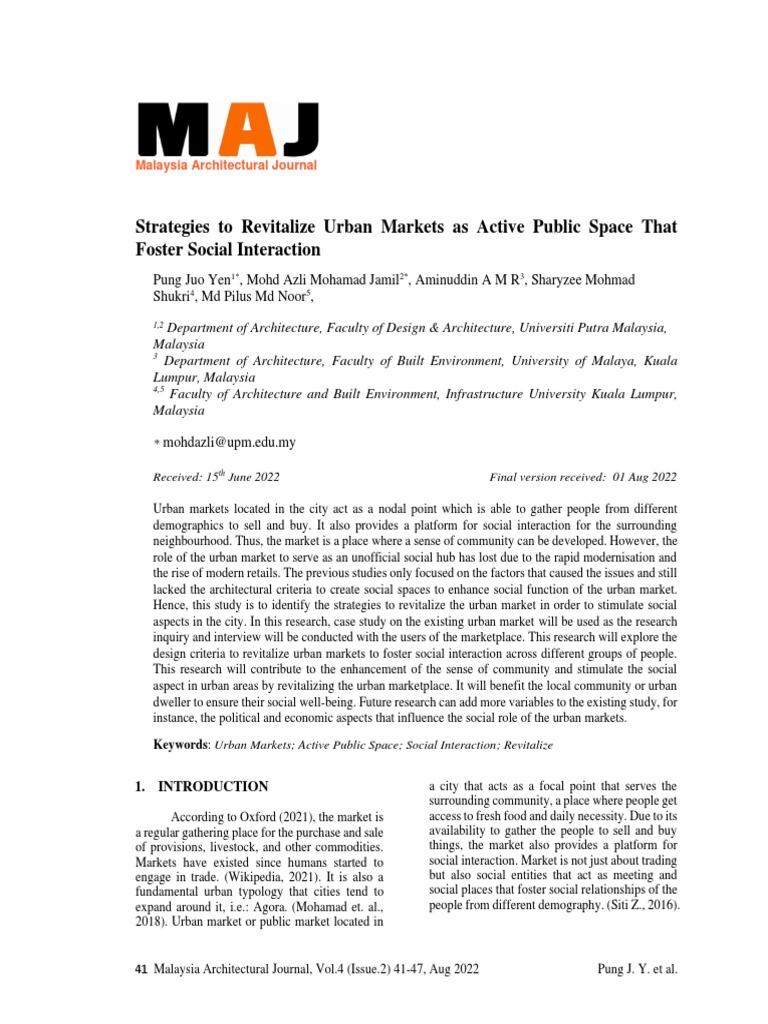 MAJ
Malaysia Architectural Journal

Strategies to Revitalize Urban Markets as Active Public Space That Foster Social Interaction

Pung Juo Yen$^{1*}$, Mohd Azli Mohamad Jamil$^{2*}$, Aminuddin A M R$^{3}$, Sharyzee Mohmad Shukri$^{4}$, Md Pilus Md Noor$^{5}$,

$^{1,2}$ Department of Architecture, Faculty of Design & Architecture, Universiti Putra Malaysia, Malaysia
$^{3}$ Department of Architecture, Faculty of Built Environment, University of Malaya, Kuala Lumpur, Malaysia
$^{4,5}$ Faculty of Architecture and Built Environment, Infrastructure University Kuala Lumpur, Malaysia

* mohdazli@upm.edu.my

Received: 15$^{th}$ June 2022

Final version received: 01 Aug 2022

Urban markets located in the city act as a nodal point which is able to gather people from different demographics to sell and buy. It also provides a platform for social interaction for the surrounding neighbourhood. Thus, the market is a place where a sense of community can be developed. However, the role of the urban market to serve as an unofficial social hub has lost due to the rapid modernisation and the rise of modern retails. The previous studies only focused on the factors that caused the issues and still lacked the architectural criteria to create social spaces to enhance social function of the urban market. Hence, this study is to identify the strategies to revitalize the urban market in order to stimulate social aspects in the city. In this research, case study on the existing urban market will be used as the research inquiry and interview will be conducted with the users of the marketplace. This research will explore the design criteria to revitalize urban markets to foster social interaction across different groups of people. This research will contribute to the enhancement of the sense of community and stimulate the social aspect in urban areas by revitalizing the urban marketplace. It will benefit the local community or urban dweller to ensure their social well-being. Future research can add more variables to the existing study, for instance, the political and economic aspects that influence the social role of the urban markets.

Keywords: Urban Markets; Active Public Space; Social Interaction; Revitalize

1. INTRODUCTION

According to Oxford (2021), the market is a regular gathering place for the purchase and sale of provisions, livestock, and other commodities. Markets have existed since humans started to engage in trade. (Wikipedia, 2021). It is also a fundamental urban typology that cities tend to expand around it, i.e.: Agora. (Mohamad et. al., 2018). Urban market or public market located in a city that acts as a focal point that serves the surrounding community, a place where people get access to fresh food and daily necessity. Due to its availability to gather the people to sell and buy things, the market also provides a platform for social interaction. Market is not just about trading but also social entities that act as meeting and social places that foster social relationships of the people from different demography. (Siti Z., 2016).

41 Malaysia Architectural Journal, Vol.4 (Issue.2) 41-47, Aug 2022

Pung J. Y. et al.